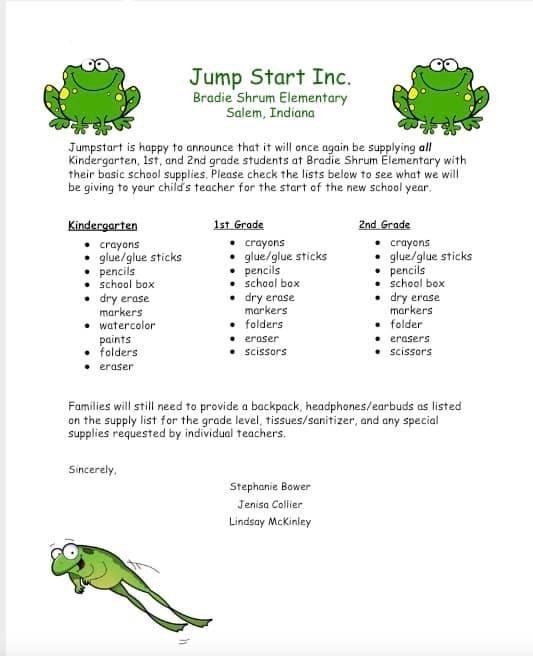 Jump Start Inc.
Bradie Shrum Elementary
Salem, Indiana

Jumpstart is happy to announce that it will once again be supplying all Kindergarten, 1st, and 2nd grade students at Bradie Shrum Elementary with their basic school supplies. Please check the lists below to see what we will be giving to your child's teacher for the start of the new school year.

Kindergarten
- crayons
- glue/glue sticks
- pencils
- school box
- dry erase markers
- watercolor paints
- folders
- eraser

1st Grade
- crayons
- glue/glue sticks
- pencils
- school box
- dry erase markers
- folders
- eraser
- scissors

2nd Grade
- crayons
- glue/glue sticks
- pencils
- school box
- dry erase markers
- folder
- erasers
- scissors

Families will still need to provide a backpack, headphones/earbuds as listed on the supply list for the grade level, tissues/sanitizer, and any special supplies requested by individual teachers.

Sincerely,

Stephanie Bower
Jenisa Collier
Lindsay McKinley